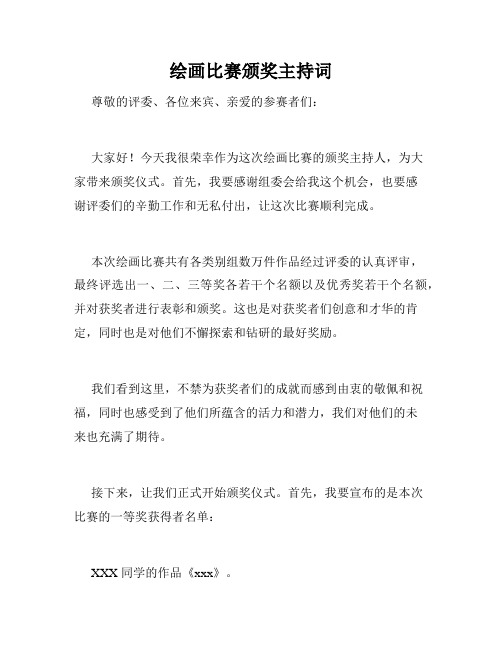 绘画比赛颁奖主持词

尊敬的评委、各位来宾、亲爱的参赛者们：

大家好！今天我很荣幸作为这次绘画比赛的颁奖主持人，为大家带来颁奖仪式。首先，我要感谢组委会给我这个机会，也要感谢评委们的辛勤工作和无私付出，让这次比赛顺利完成。

本次绘画比赛共有各类别组数万件作品经过评委的认真评审，最终评选出一、二、三等奖各若干个名额以及优秀奖若干个名额，并对获奖者进行表彰和颁奖。这也是对获奖者们创意和才华的肯定，同时也是对他们不懈探索和钻研的最好奖励。

我们看到这里，不禁为获奖者们的成就而感到由衷的敬佩和祝福，同时也感受到了他们所蕴含的活力和潜力，我们对他们的未来也充满了期待。

接下来，让我们正式开始颁奖仪式。首先，我要宣布的是本次比赛的一等奖获得者名单：

XXX 同学的作品《xxx》。